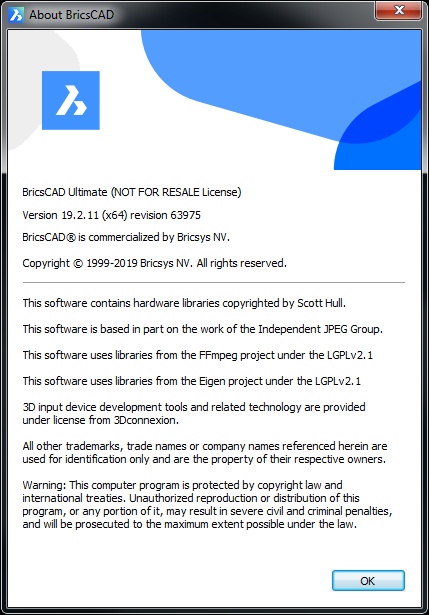 About BricsCAD

BricsCAD Ultimate (NOT FOR RESALE License)

Version 19.2.11 (x64) revision 63975

BricsCAD® is commercialized by Bricsys NV.

Copyright © 1999-2019 Bricsys NV. All rights reserved.

This software contains hardware libraries copyrighted by Scott Hull.

This software is based in part on the work of the Independent JPEG Group.

This software uses libraries from the FFmpeg project under the LGPLv2.1

This software uses libraries from the Eigen project under the LGPLv2.1

3D input device development tools and related technology are provided under license from 3Dconnexion.

All other trademarks, trade names or company names referenced herein are used for identification only and are the property of their respective owners.

Warning: This computer program is protected by copyright law and international treaties. Unauthorized reproduction or distribution of this program, or any portion of it, may result in severe civil and criminal penalties, and will be prosecuted to the maximum extent possible under the law.

OK